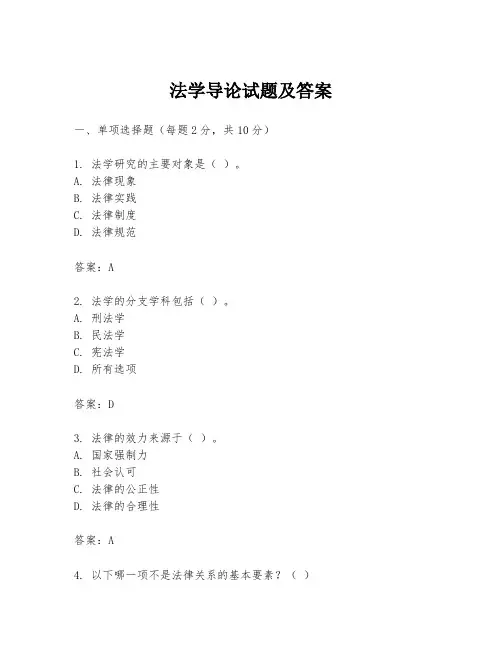 法学导论试题及答案

一、单项选择题（每题2分，共10分）

1. 法学研究的主要对象是（ ）。
A. 法律现象
B. 法律实践
C. 法律制度
D. 法律规范

答案：A

2. 法学的分支学科包括（ ）。
A. 刑法学
B. 民法学
C. 宪法学
D. 所有选项

答案：D

3. 法律的效力来源于（ ）。
A. 国家强制力
B. 社会认可
C. 法律的公正性
D. 法律的合理性

答案：A

4. 以下哪一项不是法律关系的基本要素？（ ）